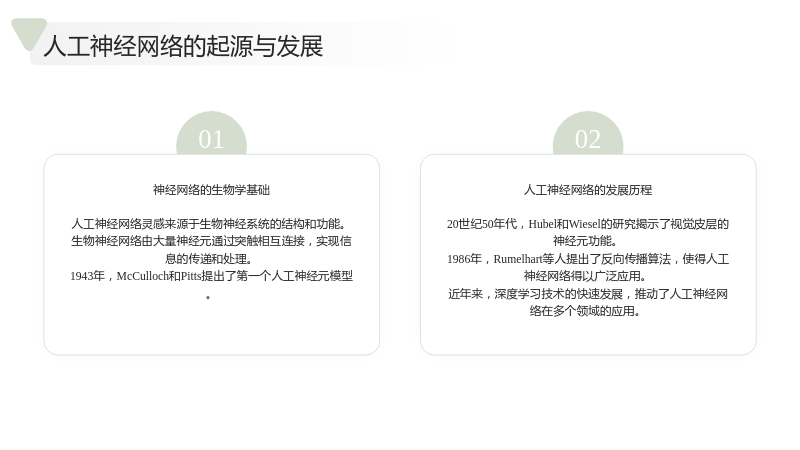 人工神经网络的起源与发展

01

神经网络的生物学基础

人工神经网络灵感来源于生物神经系统的结构和功能。

生物神经网络由大量神经元通过突触相互连接，实现信息的传递和处理。

1943年，McCulloch和Pitts提出了第一个人工神经元模型。

02

人工神经网络的发展历程

20世纪50年代，Hubel和Wiesel的研究揭示了视觉皮层的神经元功能。

1986年，Rumelhart等人提出了反向传播算法，使得人工神经网络得以广泛应用。

近年来，深度学习技术的快速发展，推动了人工神经网络在多个领域的应用。